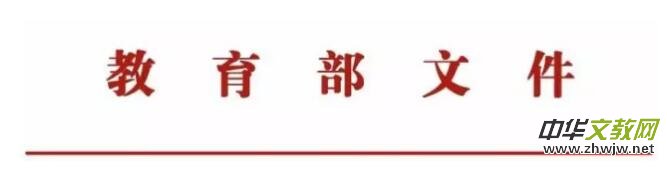 教育部文件

中华文教网
www.zhwjw.net